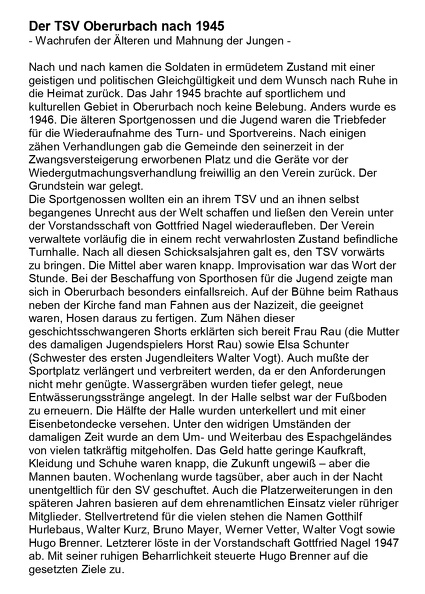 Der TSV Oberurbach nach 1945
- Wachrufen der Älteren und Mahnung der Jungen -

Nach und nach kamen die Soldaten in ermüdetem Zustand mit einer geistigen und politischen Gleichgültigkeit und dem Wunsch nach Ruhe in die Heimat zurück. Das Jahr 1945 brachte auf sportlichem und kulturellen Gebiet in Oberurbach noch keine Belebung. Anders wurde es 1946. Die älteren Sportgenossen und die Jugend waren die Triebfeder für die Wiederaufnahme des Turn- und Sportvereins. Nach einigen zähen Verhandlungen gab die Gemeinde den seinerzeit in der Zwangsversteigerung erworbenen Platz und die Geräte vor der Wiedergutmachungsverhandlung freiwillig an den Verein zurück. Der Grundstein war gelegt.
Die Sportgenossen wollten ein an ihrem TSV und an ihnen selbst begangenes Unrecht aus der Welt schaffen und ließen den Verein unter der Vorstandsschaft von Gottfried Nagel wiederaufleben. Der Verein verwaltete vorläufig die in einem recht verwahrlosten Zustand befindliche Turnhalle. Nach all diesen Schicksalsjahren galt es, den TSV vorwärts zu bringen. Die Mittel aber waren knapp. Improvisation war das Wort der Stunde. Bei der Beschaffung von Sporthosen für die Jugend zeigte man sich in Oberurbach besonders einfallsreich. Auf der Bühne beim Rathaus neben der Kirche fand man Fahnen aus der Nazizeit, die geeignet waren, Hosen daraus zu fertigen. Zum Nähen dieser geschichtsschwangeren Shorts erklärten sich bereit Frau Rau (die Mutter des damaligen Jugendspielers Horst Rau) sowie Elsa Schunter (Schwester des ersten Jugendleiters Walter Vogt). Auch mußte der Sportplatz verlängert und verbreitert werden, da er den Anforderungen nicht mehr genügte. Wassergräben wurden tiefer gelegt, neue Entwässerungsstränge angelegt. In der Halle selbst war der Fußboden zu erneuern. Die Hälfte der Halle wurden unterkellert und mit einer Eisenbetondecke versehen. Unter den widrigen Umständen der damaligen Zeit wurde an dem Um- und Weiterbau des Espachgeländes von vielen tatkräftig mitgeholfen. Das Geld hatte geringe Kaufkraft, Kleidung und Schuhe waren knapp, die Zukunft ungewiß – aber die Mannen bauten. Wochenlang wurde tagsüber, aber auch in der Nacht unentgeltlich für den SV geschuftet. Auch die Platzerweiterungen in den späteren Jahren basieren auf dem ehrenamtlichen Einsatz vieler rühriger Mitglieder. Stellvertretend für die vielen stehen die Namen Gotthilf Hurlebaus, Walter Kurz, Bruno Mayer, Werner Vetter, Walter Vogt sowie Hugo Brenner. Letzterer löste in der Vorstandschaft Gottfried Nagel 1947 ab. Mit seiner ruhigen Beharrlichkeit steuerte Hugo Brenner auf die gesetzten Ziele zu.